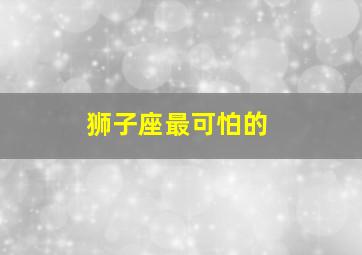 狮子座最可怕的